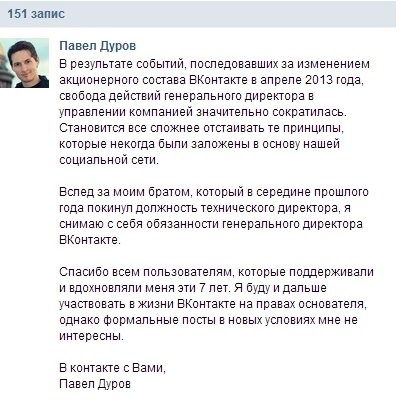 151 запис

Павел Дуров

В результате событий, последовавших за изменением акционерного состава ВКонтакте в апреле 2013 года, свобода действий генерального директора в управлении компанией значительно сократилась. Становится все сложнее отстаивать те принципы, которые некогда были заложены в основу нашей социальной сети.

Вслед за моим братом, который в середине прошлого года покинул должность технического директора, я снимаю с себя обязанности генерального директора ВКонтакте.

Спасибо всем пользователям, которые поддерживали и вдохновляли меня эти 7 лет. Я буду и дальше участвовать в жизни ВКонтакте на правах основателя, однако формальные посты в новых условиях мне не интересны.

В контакте с Вами,
Павел Дуров